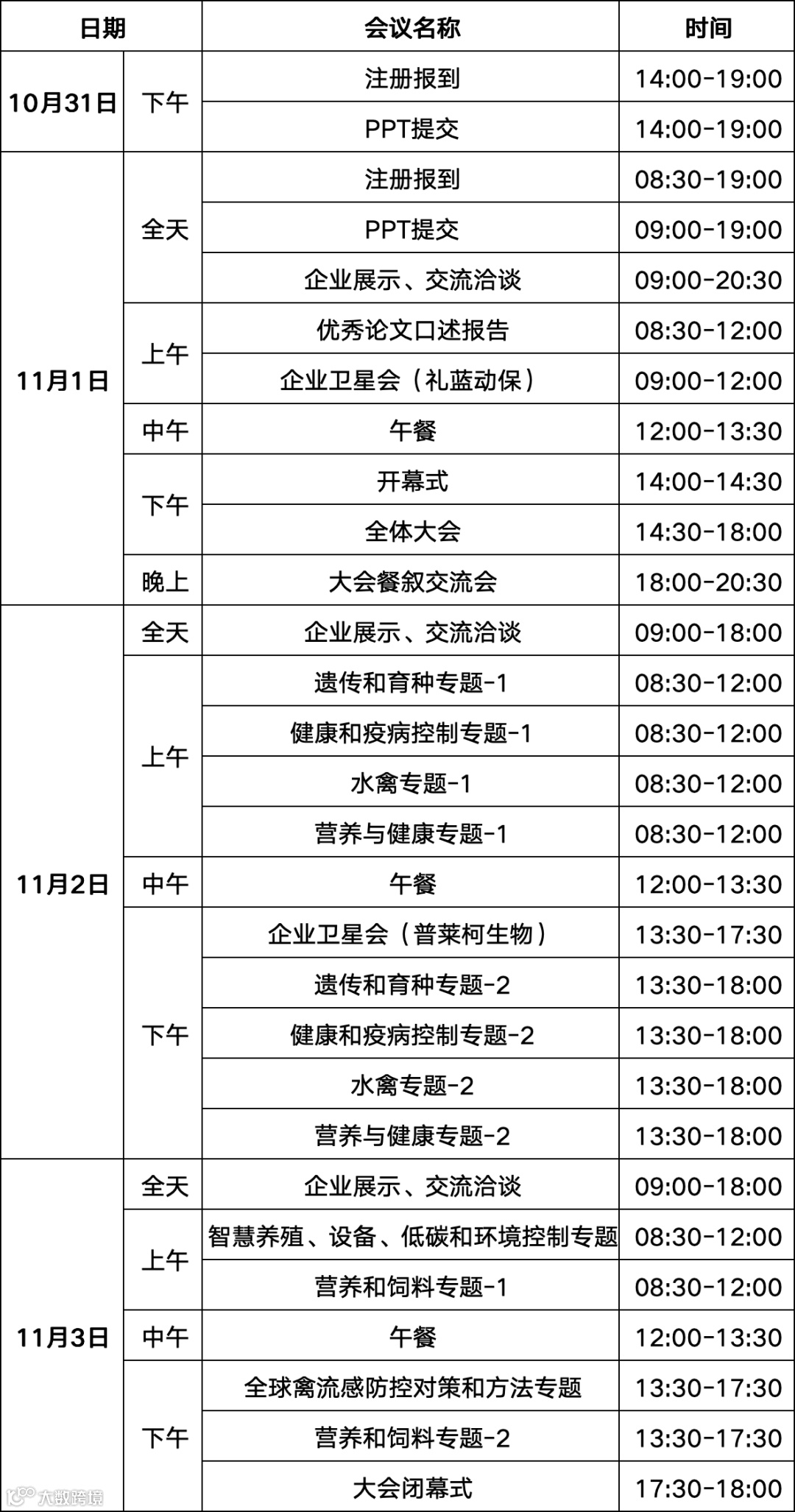 | 日期 |  | 会议名称 | 时间 |
|---|---|---|---|
| 10月31日 | 下午 | 注册报到 | 14:00-19:00 |
|  |  | PPT提交 | 14:00-19:00 |
| 11月1日 | 全天 | 注册报到 | 08:30-19:00 |
|  |  | PPT提交 | 09:00-19:00 |
|  |  | 企业展示、交流洽谈 | 09:00-20:30 |
|  | 上午 | 优秀论文口述报告 | 08:30-12:00 |
|  |  | 企业卫星会（礼蓝动保） | 09:00-12:00 |
|  | 中午 | 午餐 | 12:00-13:30 |
|  | 下午 | 开幕式 | 14:00-14:30 |
|  |  | 全体大会 | 14:30-18:00 |
|  | 晚上 | 大会餐叙交流会 | 18:00-20:30 |
| 11月2日 | 全天 | 企业展示、交流洽谈 | 09:00-18:00 |
|  | 上午 | 遗传和育种专题-1 | 08:30-12:00 |
|  |  | 健康和疫病控制专题-1 | 08:30-12:00 |
|  |  | 水禽专题-1 | 08:30-12:00 |
|  |  | 营养与健康专题-1 | 08:30-12:00 |
|  | 中午 | 午餐 | 12:00-13:30 |
|  | 下午 | 企业卫星会（普莱柯生物） | 13:30-17:30 |
|  |  | 遗传和育种专题-2 | 13:30-18:00 |
|  |  | 健康和疫病控制专题-2 | 13:30-18:00 |
|  |  | 水禽专题-2 | 13:30-18:00 |
|  |  | 营养与健康专题-2 | 13:30-18:00 |
| 11月3日 | 全天 | 企业展示、交流洽谈 | 09:00-18:00 |
|  | 上午 | 智慧养殖、设备、低碳和环境控制专题 | 08:30-12:00 |
|  |  | 营养和饲料专题-1 | 08:30-12:00 |
|  | 中午 | 午餐 | 12:00-13:30 |
|  | 下午 | 全球禽流感防控对策和方法专题 | 13:30-17:30 |
|  |  | 营养和饲料专题-2 | 13:30-17:30 |
|  |  | 大会闭幕式 | 17:30-18:00 |

大数跨境